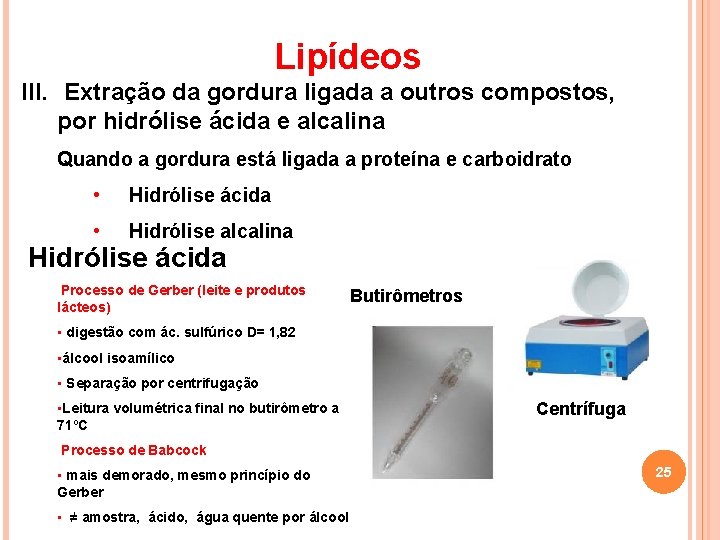 Lipídeos

III. Extração da gordura ligada a outros compostos, por hidrólise ácida e alcalina

Quando a gordura está ligada a proteína e carboidrato

• Hidrólise ácida

• Hidrólise alcalina

Hidrólise ácida

Processo de Gerber (leite e produtos lácteos)

▪ digestão com ác. sulfúrico D= 1,82

▪álcool isoamílico

▪ Separação por centrifugação

▪Leitura volumétrica final no butirômetro a 71ºC

Processo de Babcock

▪ mais demorado, mesmo princípio do Gerber

▪ ≠ amostra, ácido, água quente por álcool

Butirômetros

Centrífuga

25